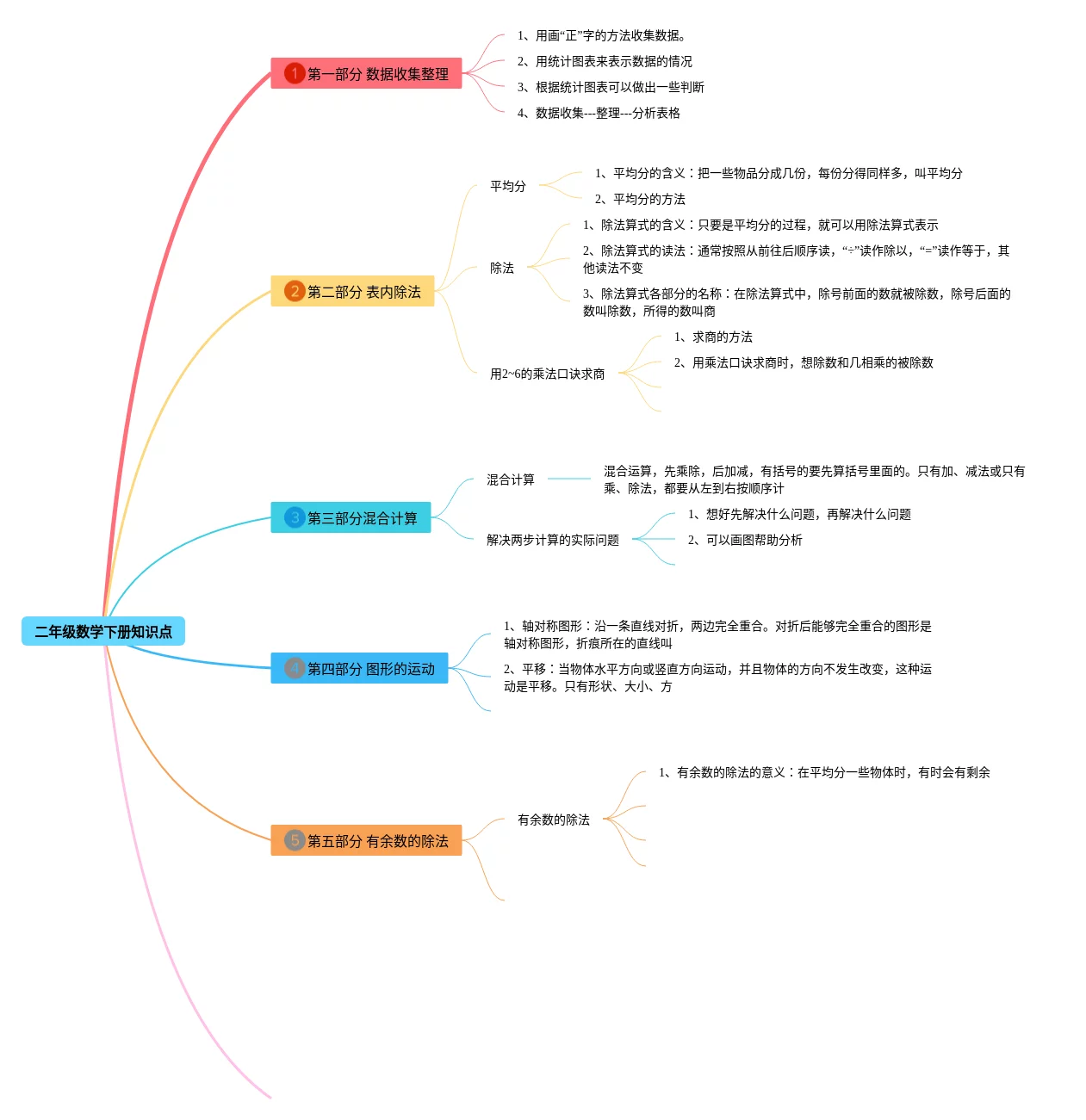 二年级数学下册知识点

1 第一部分 数据收集整理

1、用画“正”字的方法收集数据。

2、用统计图表来表示数据的情况

3、根据统计图表可以做出一些判断

4、数据收集---整理---分析表格

2 第二部分 表内除法

平均分

1、平均分的含义：把一些物品分成几份，每份分得同样多，叫平均分

2、平均分的方法

除法

1、除法算式的含义：只要是平均分的过程，就可以用除法算式表示

2、除法算式的读法：通常按照从前往后顺序读，“÷”读作除以，“=”读作等于，其他读法不变

3、除法算式各部分的名称：在除法算式中，除号前面的数就被除数，除号后面的数叫除数，所得的数叫商

用2~6的乘法口诀求商

1、求商的方法

2、用乘法口诀求商时，想除数和几相乘的被除数

3 第三部分混合计算

混合计算

混合运算，先乘除，后加减，有括号的要先算括号里面的。只有加、减法或只有乘、除法，都要从左到右按顺序计

解决两步计算的实际问题

1、想好先解决什么问题，再解决什么问题

2、可以画图帮助分析

4 第四部分 图形的运动

1、轴对称图形：沿一条直线对折，两边完全重合。对折后能够完全重合的图形是轴对称图形，折痕所在的直线叫

2、平移：当物体水平方向或竖直方向运动，并且物体的方向不发生改变，这种运动是平移。只有形状、大小、方

5 第五部分 有余数的除法

有余数的除法

1、有余数的除法的意义：在平均分一些物体时，有时会有剩余